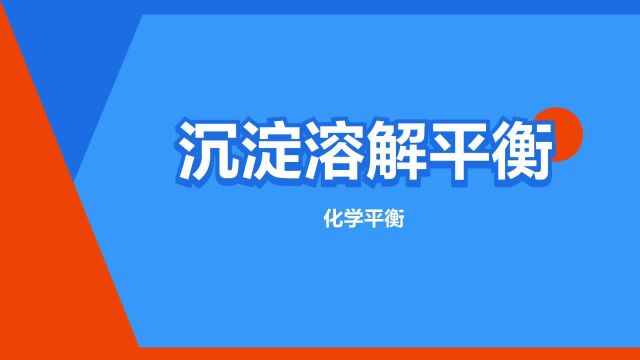 沉淀溶解平衡

化学平衡